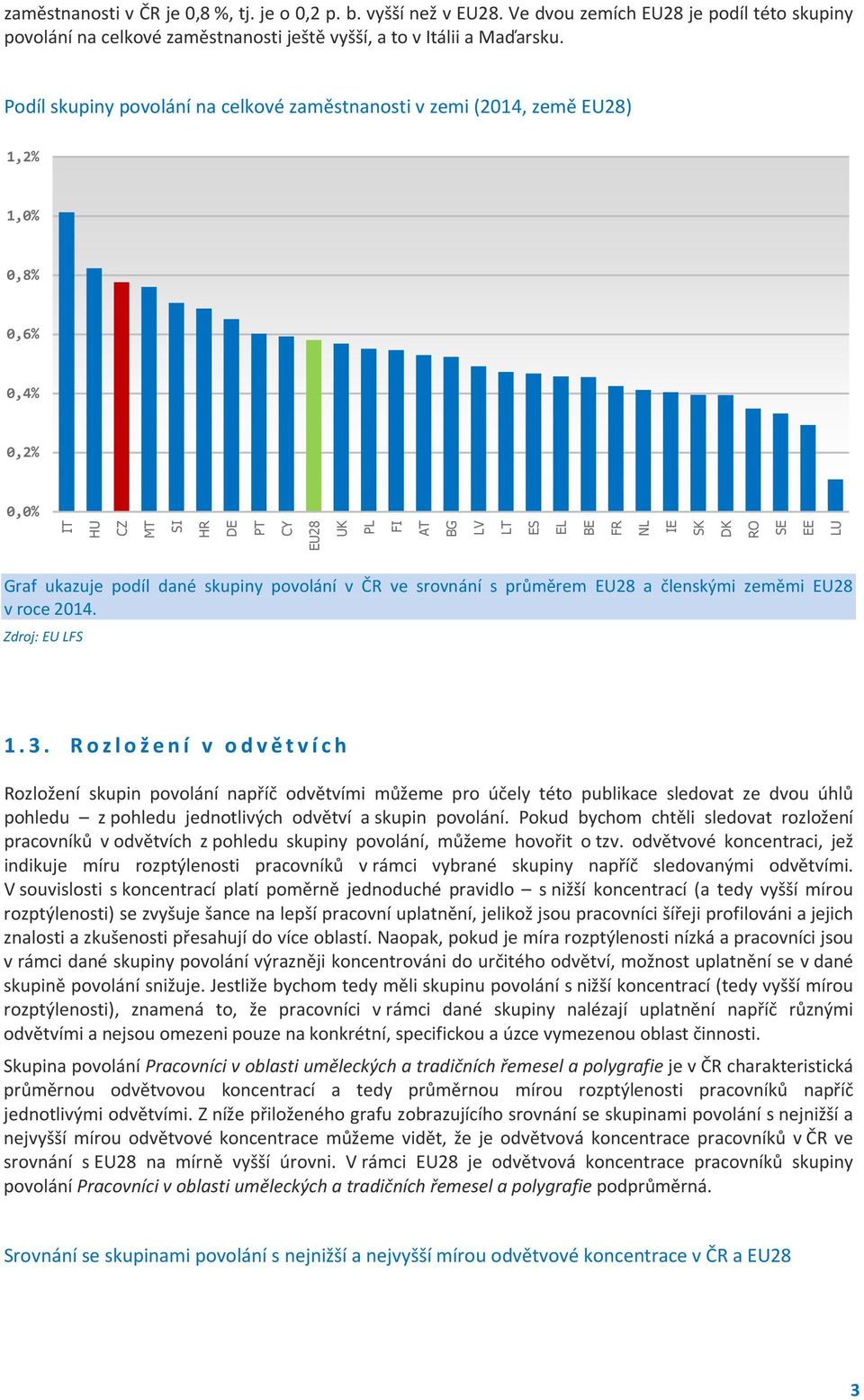 zaměstnanosti v ČR je 0,8 %, tj. je o 0,2 p. b. vyšší než v EU28. Ve dvou zemích EU28 je podíl této skupiny povolání na celkové zaměstnanosti ještě vyšší, a to v Itálii a Maďarsku.

Podíl skupiny povolání na celkové zaměstnanosti v zemi (2014, země EU28)

1,2%
1,0%
0,8%
0,6%
0,4%
0,2%
0,0%

IT HU CZ MT SI HR DE PT CY EU28 UK PL FI AT BG LV LT ES EL BE FR NL IE SK DK RO SE EE LU

Graf ukazuje podíl dané skupiny povolání v ČR ve srovnání s průměrem EU28 a členskými zeměmi EU28 v roce 2014.

Zdroj: EU LFS

1.3. Rozložení v odvětvích

Rozložení skupin povolání napříč odvětvími můžeme pro účely této publikace sledovat ze dvou úhlů pohledu – z pohledu jednotlivých odvětví a skupin povolání. Pokud bychom chtěli sledovat rozložení pracovníků v odvětvích z pohledu skupiny povolání, můžeme hovořit o tzv. odvětvové koncentraci, jež indikuje míru rozptýlenosti pracovníků v rámci vybrané skupiny napříč sledovanými odvětvími. V souvislosti s koncentrací platí poměrně jednoduché pravidlo – s nižší koncentrací (a tedy vyšší mírou rozptýlenosti) se zvyšuje šance na lepší pracovní uplatnění, jelikož jsou pracovníci šířeji profilováni a jejich znalosti a zkušenosti přesahují do více oblastí. Naopak, pokud je míra rozptýlenosti nízká a pracovníci jsou v rámci dané skupiny povolání výrazněji koncentrováni do určitého odvětví, možnost uplatnění se v dané skupině povolání snižuje. Jestliže bychom tedy měli skupinu povolání s nižší koncentrací (tedy vyšší mírou rozptýlenosti), znamená to, že pracovníci v rámci dané skupiny nalézají uplatnění napříč různými odvětvími a nejsou omezeni pouze na konkrétní, specifickou a úzce vymezenou oblast činnosti.

Skupina povolání Pracovníci v oblasti uměleckých a tradičních řemesel a polygrafie je v ČR charakteristická průměrnou odvětvovou koncentrací a tedy průměrnou mírou rozptýlenosti pracovníků napříč jednotlivými odvětvími. Z níže přiloženého grafu zobrazujícího srovnání se skupinami povolání s nejnižší a nejvyšší mírou odvětvové koncentrace můžeme vidět, že je odvětvová koncentrace pracovníků v ČR ve srovnání s EU28 na mírně vyšší úrovni. V rámci EU28 je odvětvová koncentrace pracovníků skupiny povolání Pracovníci v oblasti uměleckých a tradičních řemesel a polygrafie podprůměrná.

Srovnání se skupinami povolání s nejnižší a nejvyšší mírou odvětvové koncentrace v ČR a EU28

3